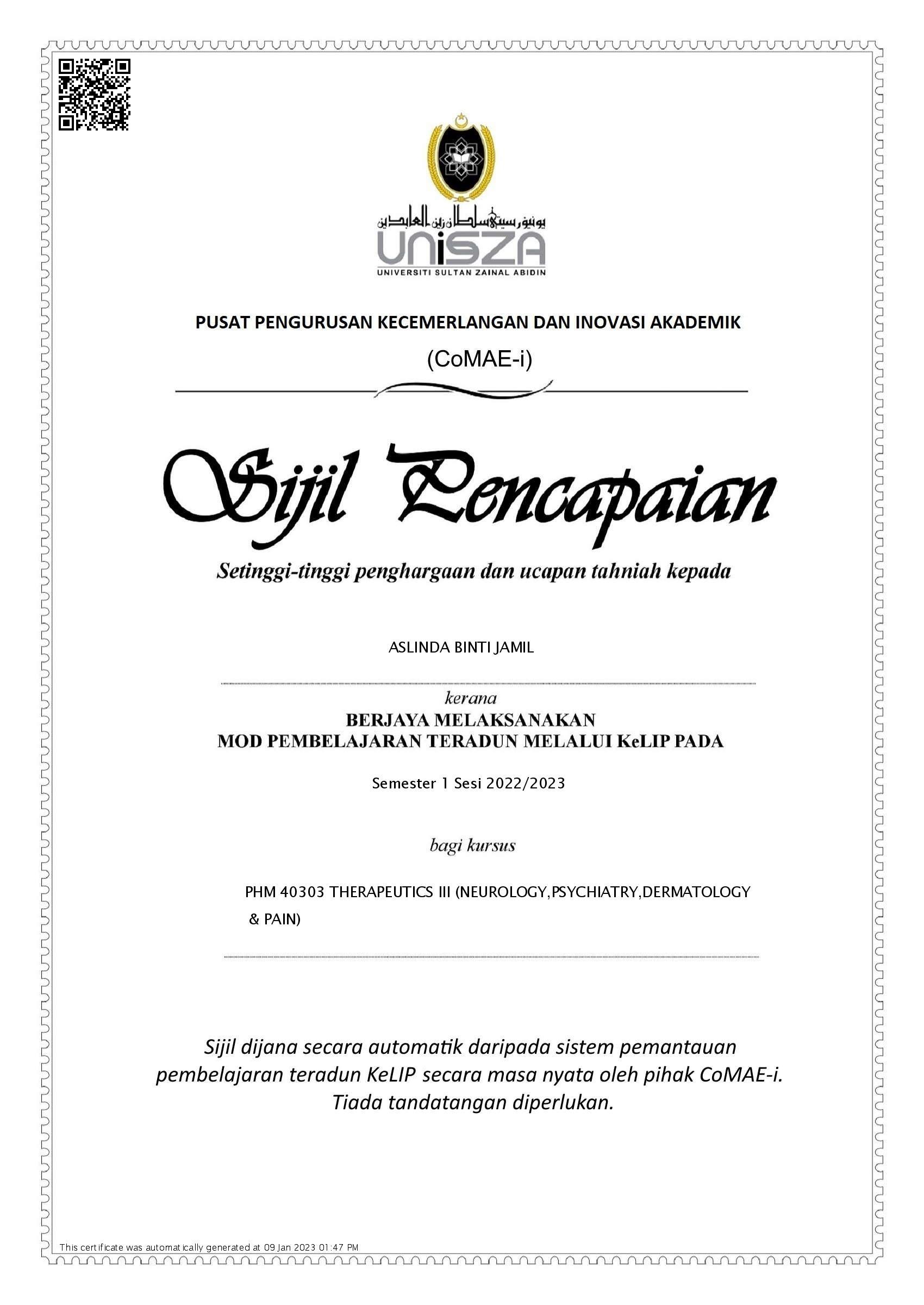 يونيۏرسيتي سلطان زين العابدين
UniSZA
UNIVERSITI SULTAN ZAINAL ABIDIN

PUSAT PENGURUSAN KECEMERLANGAN DAN INOVASI AKADEMIK
(CoMAE-i)

Sijil Pencapaian

Setinggi-tinggi penghargaan dan ucapan tahniah kepada

ASLINDA BINTI JAMIL

kerana
BERJAYA MELAKSANAKAN
MOD PEMBELAJARAN TERADUN MELALUI KeLIP PADA

Semester 1 Sesi 2022/2023

bagi kursus

PHM 40303 THERAPEUTICS III (NEUROLOGY,PSYCHIATRY,DERMATOLOGY & PAIN)

Sijil dijana secara automatik daripada sistem pemantauan pembelajaran teradun KeLIP secara masa nyata oleh pihak CoMAE-i. Tiada tandatangan diperlukan.

This certificate was automatically generated at 09 Jan 2023 01:47 PM